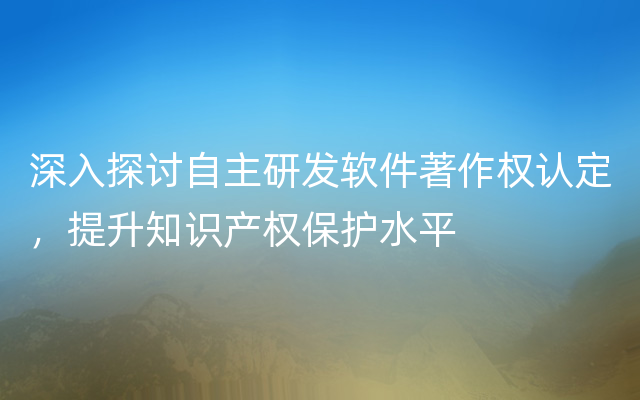 深入探讨自主研发软件著作权认定，提升知识产权保护水平